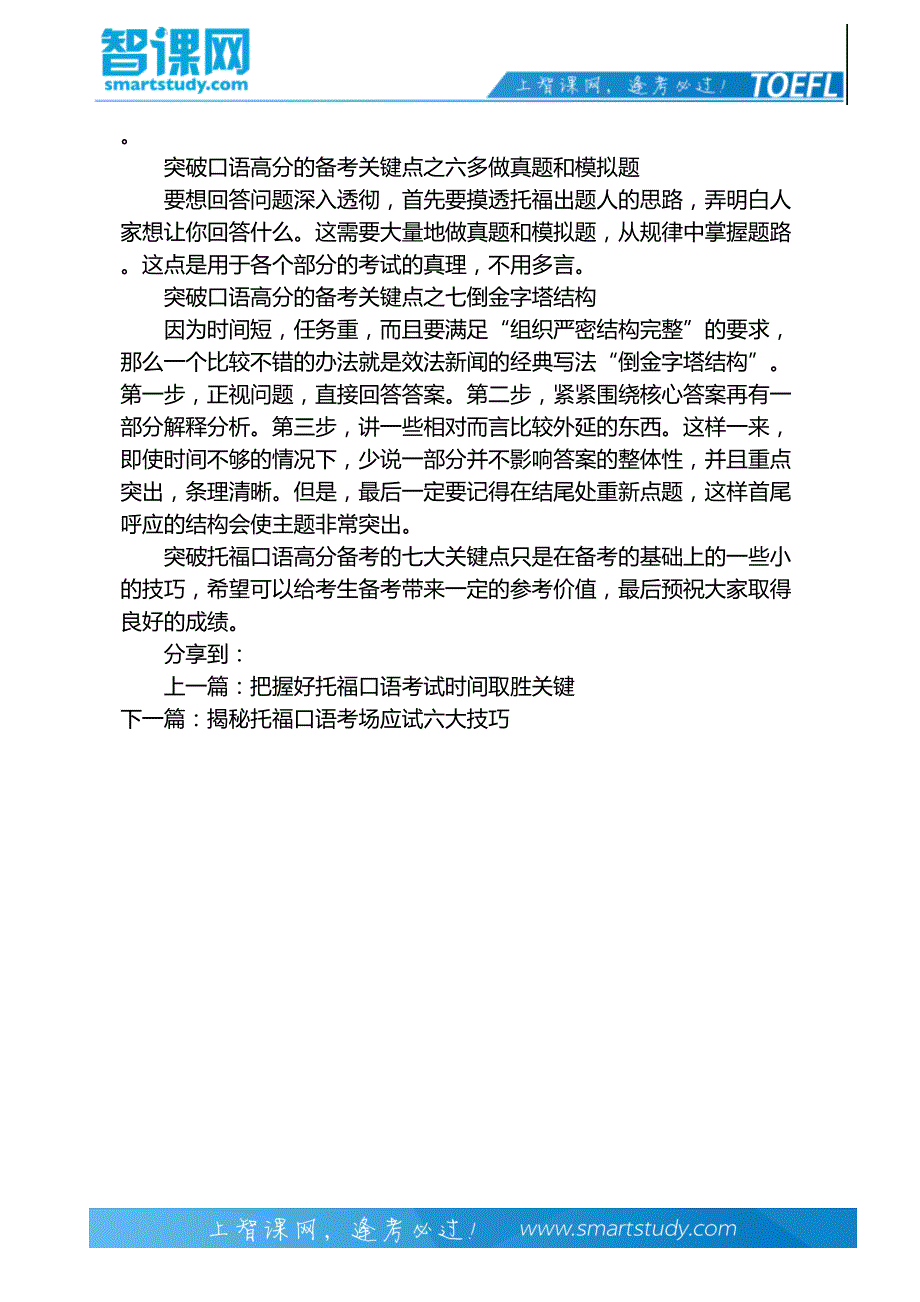 智课网
smartstudy.com

上智课网，逢考必过！ TOEFL

。

突破口语高分的备考关键点之六多做真题和模拟题

要想回答问题深入透彻，首先要摸透托福出题人的思路，弄明白人家想让你回答什么。这需要大量地做真题和模拟题，从规律中掌握题路。这点是用于各个部分的考试的真理，不用多言。

突破口语高分的备考关键点之七倒金字塔结构

因为时间短，任务重，而且要满足“组织严密结构完整”的要求，那么一个比较不错的办法就是效法新闻的经典写法“倒金字塔结构”。第一步，正视问题，直接回答答案。第二步，紧紧围绕核心答案再有一部分解释分析。第三步，讲一些相对而言比较外延的东西。这样一来，即使时间不够的情况下，少说一部分并不影响答案的整体性，并且重点突出，条理清晰。但是，最后一定要记得在结尾处重新点题，这样首尾呼应的结构会使主题非常突出。

突破托福口语高分备考的七大关键点只是在备考的基础上的一些小的技巧，希望可以给考生备考带来一定的参考价值，最后预祝大家取得良好的成绩。

分享到：

上一篇：把握好托福口语考试时间取胜关键

下一篇：揭秘托福口语考场应试六大技巧

上智课网，逢考必过！ www.smartstudy.com